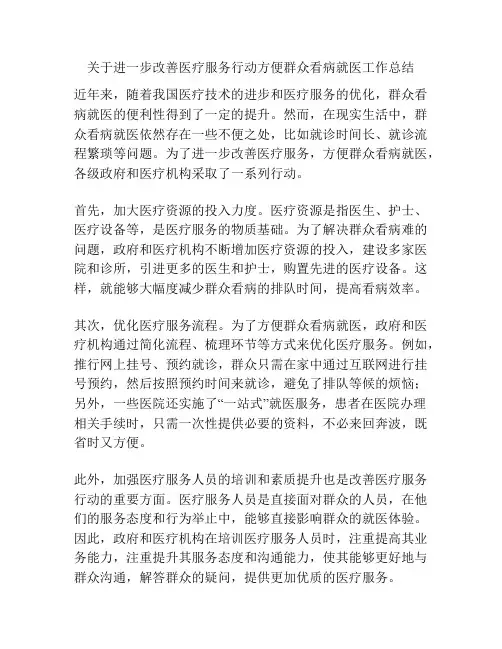 关于进一步改善医疗服务行动方便群众看病就医工作总结

近年来，随着我国医疗技术的进步和医疗服务的优化，群众看病就医的便利性得到了一定的提升。然而，在现实生活中，群众看病就医依然存在一些不便之处，比如就诊时间长、就诊流程繁琐等问题。为了进一步改善医疗服务，方便群众看病就医，各级政府和医疗机构采取了一系列行动。

首先，加大医疗资源的投入力度。医疗资源是指医生、护士、医疗设备等，是医疗服务的物质基础。为了解决群众看病难的问题，政府和医疗机构不断增加医疗资源的投入，建设多家医院和诊所，引进更多的医生和护士，购置先进的医疗设备。这样，就能够大幅度减少群众看病的排队时间，提高看病效率。

其次，优化医疗服务流程。为了方便群众看病就医，政府和医疗机构通过简化流程、梳理环节等方式来优化医疗服务。例如，推行网上挂号、预约就诊，群众只需在家中通过互联网进行挂号预约，然后按照预约时间来就诊，避免了排队等候的烦恼；另外，一些医院还实施了“一站式”就医服务，患者在医院办理相关手续时，只需一次性提供必要的资料，不必来回奔波，既省时又方便。

此外，加强医疗服务人员的培训和素质提升也是改善医疗服务行动的重要方面。医疗服务人员是直接面对群众的人员，在他们的服务态度和行为举止中，能够直接影响群众的就医体验。因此，政府和医疗机构在培训医疗服务人员时，注重提高其业务能力，注重提升其服务态度和沟通能力，使其能够更好地与群众沟通，解答群众的疑问，提供更加优质的医疗服务。